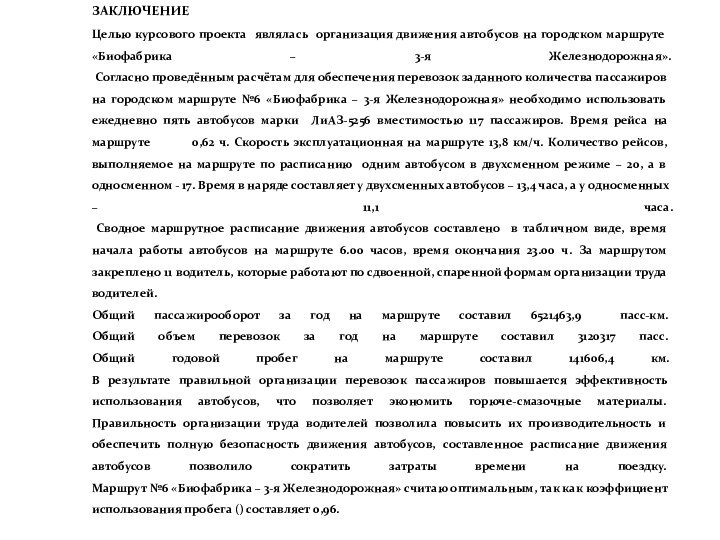 ЗАКЛЮЧЕНИЕ

Целью курсового проекта являлась организация движения автобусов на городском маршруте «Биофабрика – 3-я Железнодорожная».

Согласно проведённым расчётам для обеспечения перевозок заданного количества пассажиров на городском маршруте №6 «Биофабрика – 3-я Железнодорожная» необходимо использовать ежедневно пять автобусов марки ЛиАЗ-5256 вместимостью 117 пассажиров. Время рейса на маршруте 0,62 ч. Скорость эксплуатационная на маршруте 13,8 км/ч. Количество рейсов, выполняемое на маршруте по расписанию одним автобусом в двухсменном режиме – 20, а в односменном - 17. Время в наряде составляет у двухсменных автобусов – 13,4 часа, а у односменных – 11,1 часа.

Сводное маршрутное расписание движения автобусов составлено в табличном виде, время начала работы автобусов на маршруте 6.00 часов, время окончания 23.00 ч. За маршрутом закреплено 11 водитель, которые работают по сдвоенной, спаренной формам организации труда водителей.

Общий пассажирооборот за год на маршруте составил 6521463,9 пасс-км. Общий объем перевозок за год на маршруте составил 3120317 пасс. Общий годовой пробег на маршруте составил 141606,4 км. В результате правильной организации перевозок пассажиров повышается эффективность использования автобусов, что позволяет экономить горюче-смазочные материалы. Правильность организации труда водителей позволила повысить их производительность и обеспечить полную безопасность движения автобусов, составленное расписание движения автобусов позволило сократить затраты времени на поездку. Маршрут №6 «Биофабрика – 3-я Железнодорожная» считаю оптимальным, так как коэффициент использования пробега () составляет 0,96.